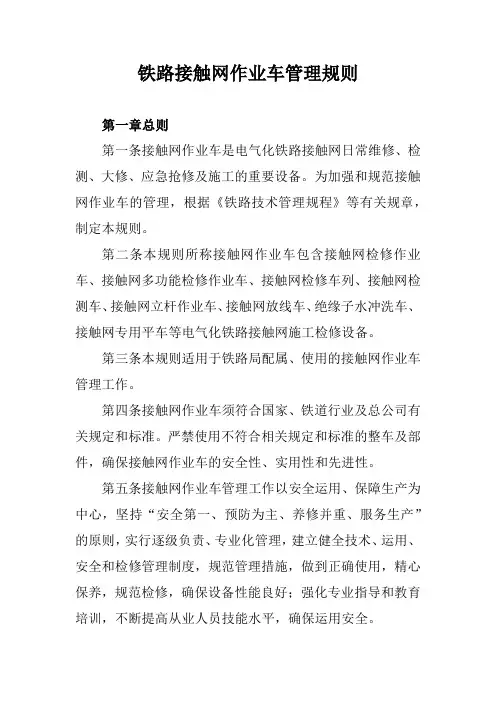 铁路接触网作业车管理规则

第一章总则

第一条接触网作业车是电气化铁路接触网日常维修、检测、大修、应急抢修及施工的重要设备。为加强和规范接触网作业车的管理，根据《铁路技术管理规程》等有关规章，制定本规则。

第二条本规则所称接触网作业车包含接触网检修作业车、接触网多功能检修作业车、接触网检修车列、接触网检测车、接触网立杆作业车、接触网放线车、绝缘子水冲洗车、接触网专用平车等电气化铁路接触网施工检修设备。

第三条本规则适用于铁路局配属、使用的接触网作业车管理工作。

第四条接触网作业车须符合国家、铁道行业及总公司有关规定和标准。严禁使用不符合相关规定和标准的整车及部件，确保接触网作业车的安全性、实用性和先进性。

第五条接触网作业车管理工作以安全运用、保障生产为中心，坚持“安全第一、预防为主、养修并重、服务生产”的原则，实行逐级负责、专业化管理，建立健全技术、运用、安全和检修管理制度，规范管理措施，做到正确使用，精心保养，规范检修，确保设备性能良好；强化专业指导和教育培训，不断提高从业人员技能水平，确保运用安全。